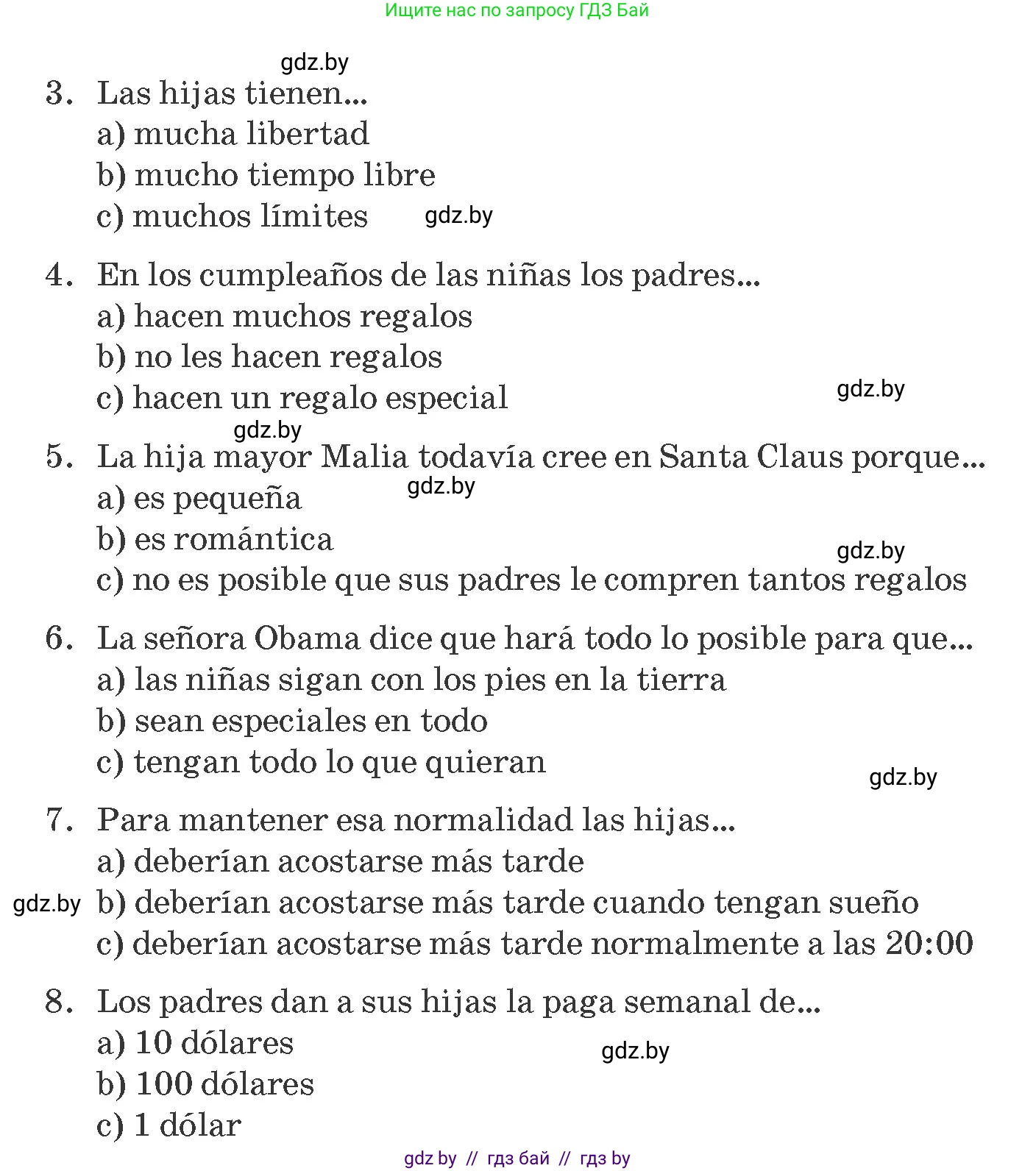 Ищите нас по запросу ГДЗ Бай

gdz.by

3. Las hijas tienen...
a) mucha libertad
b) mucho tiempo libre
c) muchos límites gdz.by

4. En los cumpleaños de las niñas los padres...
a) hacen muchos regalos
b) no les hacen regalos
c) hacen un regalo especial gdz.by

gdz.by

5. La hija mayor Malia todavía cree en Santa Claus porque...
a) es pequeña gdz.by
b) es romántica gdz.by
c) no es posible que sus padres le compren tantos regalos

6. La señora Obama dice que hará todo lo posible para que...
a) las niñas sigan con los pies en la tierra
b) sean especiales en todo
c) tengan todo lo que quieran gdz.by

7. Para mantener esa normalidad las hijas...
a) deberían acostarse más tarde
gdz.by b) deberían acostarse más tarde cuando tengan sueño
c) deberían acostarse más tarde normalmente a las 20:00

8. Los padres dan a sus hijas la paga semanal de...
a) 10 dólares gdz.by
b) 100 dólares
c) 1 dólar

gdz by // гдз бай // гдз by